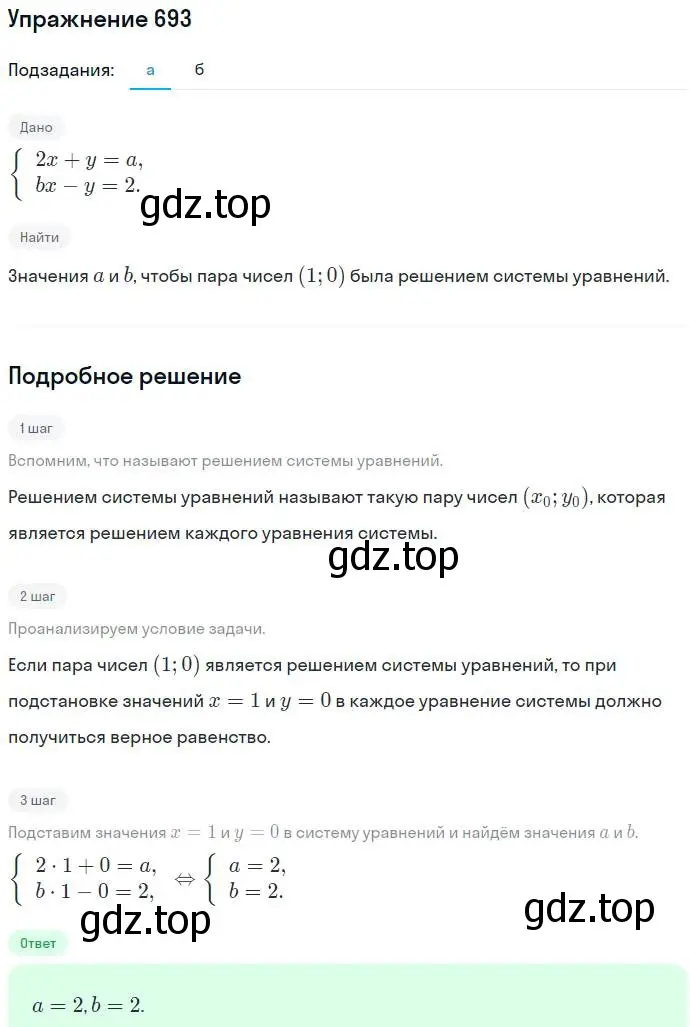 Упражнение 693

Подзадания: а б

Дано

$\begin{cases} 2x + y = a, \\ bx - y = 2. \end{cases}$

gdz.top

Найти

Значения $a$ и $b$, чтобы пара чисел $(1; 0)$ была решением системы уравнений.

Подробное решение

1 шаг

Вспомним, что называют решением системы уравнений.

Решением системы уравнений называют такую пару чисел $(x_0; y_0)$, которая является решением каждого уравнения системы.

gdz.top

2 шаг

Проанализируем условие задачи.

Если пара чисел $(1; 0)$ является решением системы уравнений, то при подстановке значений $x = 1$ и $y = 0$ в каждое уравнение системы должно получиться верное равенство.

3 шаг

Подставим значения $x = 1$ и $y = 0$ в систему уравнений и найдём значения $a$ и $b$.

$\begin{cases} 2 \cdot 1 + 0 = a, \\ b \cdot 1 - 0 = 2, \end{cases} \Leftrightarrow \begin{cases} a = 2, \\ b = 2. \end{cases}$

gdz.top

gdz.top

Ответ

$a = 2, b = 2.$